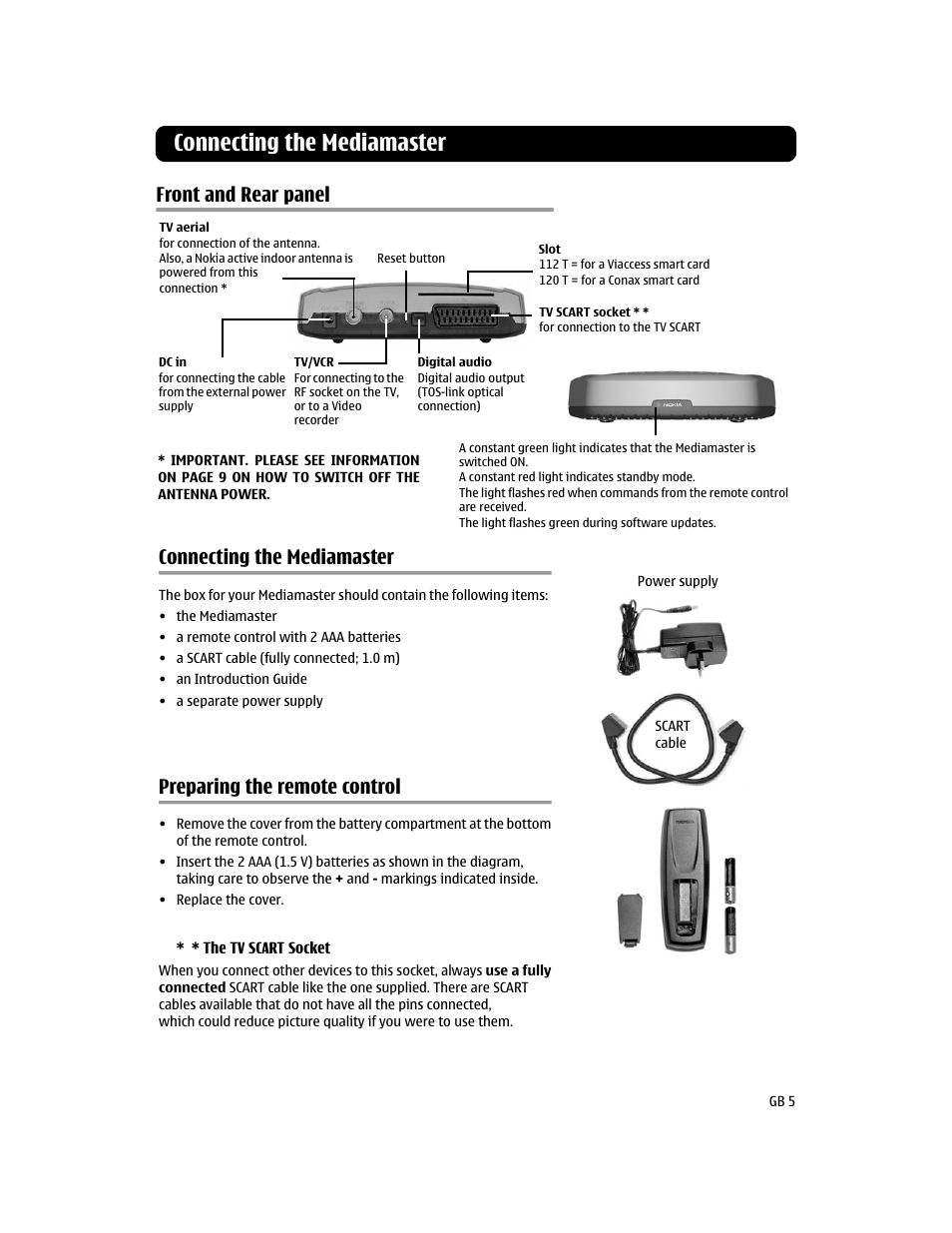 Connecting the Mediamaster

Front and Rear panel

TV aerial
for connection of the antenna.
Also, a Nokia active indoor antenna is powered from this connection *

Reset button

Slot
112 T = for a Viaccess smart card
120 T = for a Conax smart card

TV SCART socket * *
for connection to the TV SCART

DC in
for connecting the cable from the external power supply

TV/VCR
For connecting to the RF socket on the TV, or to a Video recorder

Digital audio
Digital audio output (TOS-link optical connection)

NOKIA

* IMPORTANT. PLEASE SEE INFORMATION ON PAGE 9 ON HOW TO SWITCH OFF THE ANTENNA POWER.

A constant green light indicates that the Mediamaster is switched ON.
A constant red light indicates standby mode.
The light flashes red when commands from the remote control are received.
The light flashes green during software updates.

Connecting the Mediamaster

The box for your Mediamaster should contain the following items:
• the Mediamaster
• a remote control with 2 AAA batteries
• a SCART cable (fully connected; 1.0 m)
• an Introduction Guide
• a separate power supply

Power supply

SCART cable

Preparing the remote control

• Remove the cover from the battery compartment at the bottom of the remote control.
• Insert the 2 AAA (1.5 V) batteries as shown in the diagram, taking care to observe the + and - markings indicated inside.
• Replace the cover.

* * The TV SCART Socket
When you connect other devices to this socket, always use a fully connected SCART cable like the one supplied. There are SCART cables available that do not have all the pins connected, which could reduce picture quality if you were to use them.

GB 5